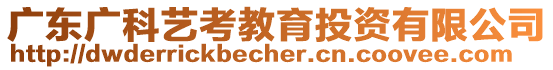 广东广科艺考教育投资有限公司
http://dwderrickbecher.cn.coovee.com